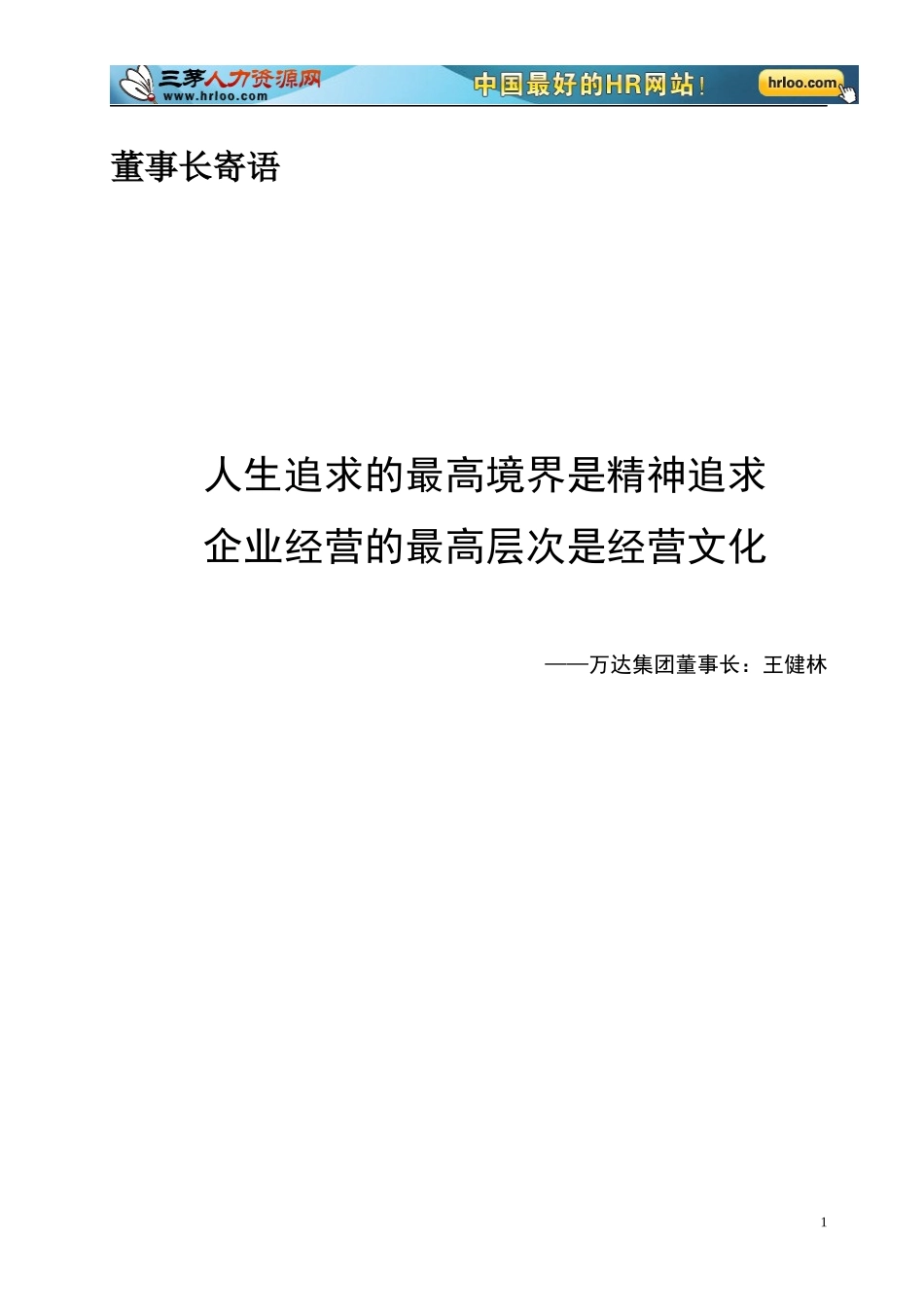 三茅人力资源网 www.hrloo.com 中国最好的HR网站！ hrloo.com

董事长寄语

人生追求的最高境界是精神追求
企业经营的最高层次是经营文化

——万达集团董事长：王健林

1